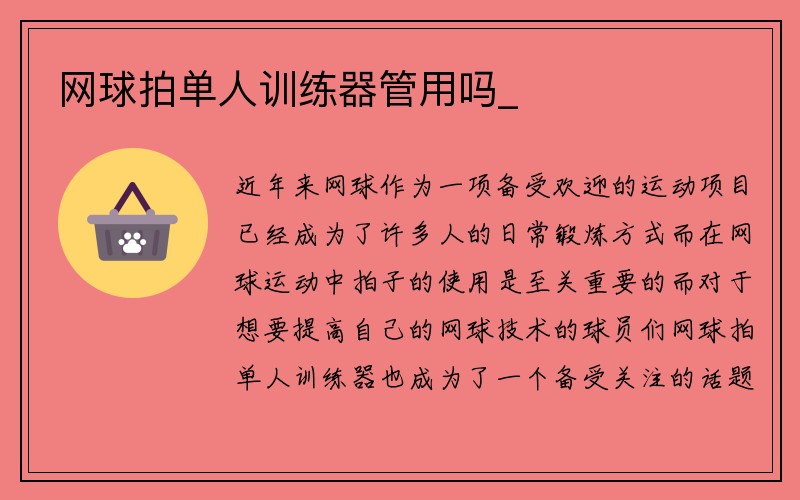 网球拍单人训练器管用吗_

近年来网球作为一项备受欢迎的运动项目已经成为了许多人的日常锻炼方式而在网球运动中拍子的使用是至关重要的而对于想要提高自己的网球技术的球员们网球拍单人训练器也成为了一个备受关注的话题